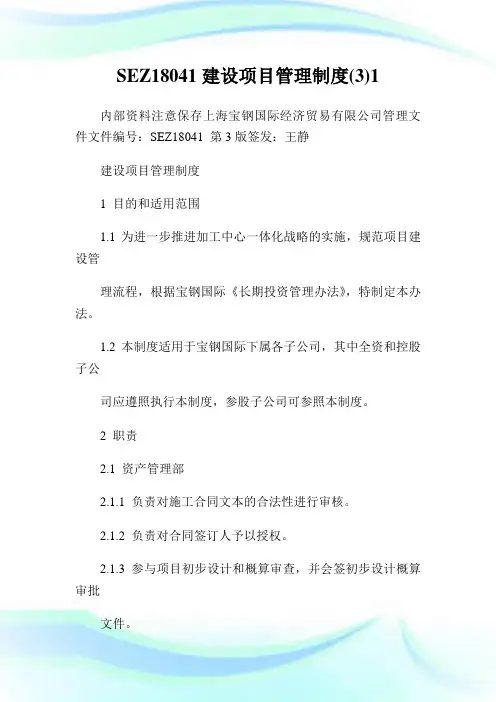 SEZ18041 建设项目管理制度(3)1

内部资料注意保存上海宝钢国际经济贸易有限公司管理文件文件编号：SEZ18041 第 3 版签发：王静

建设项目管理制度

1 目的和适用范围

1.1 为进一步推进加工中心一体化战略的实施，规范项目建设管

理流程，根据宝钢国际《长期投资管理办法》，特制定本办法。

1.2 本制度适用于宝钢国际下属各子公司，其中全资和控股子公

司应遵照执行本制度，参股子公司可参照本制度。

2 职责

2.1 资产管理部

2.1.1 负责对施工合同文本的合法性进行审核。

2.1.2 负责对合同签订人予以授权。

2.1.3 参与项目初步设计和概算审查，并会签初步设计概算审批

文件。